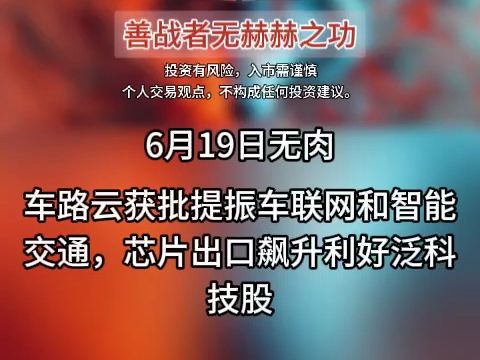 善战者无赫赫之功

投资有风险，入市需谨慎
个人交易观点，不构成任何投资建议。

6月19日无肉

车路云获批提振车联网和智能交通，芯片出口飙升利好泛科技股